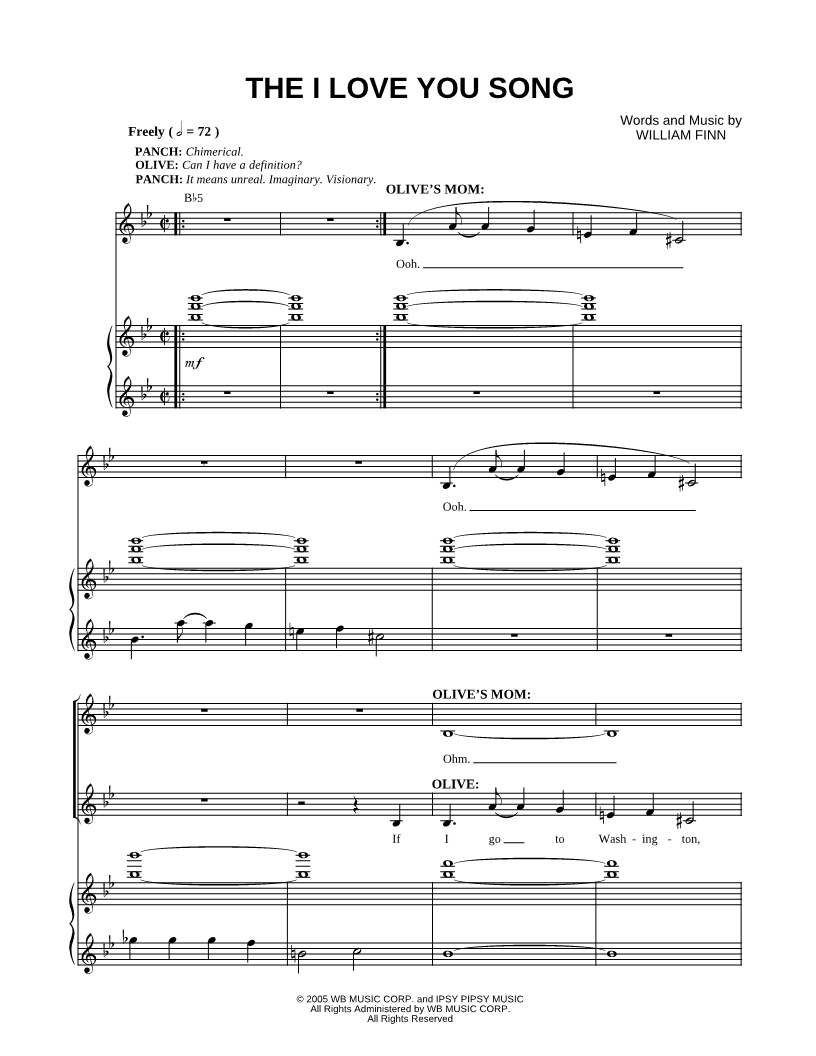 THE I LOVE YOU SONG

Words and Music by
WILLIAM FINN

Freely ( 𝅗𝅥 = 72 )

PANCH: Chimerical.
OLIVE: Can I have a definition?
PANCH: It means unreal. Imaginary. Visionary.

B♭5

OLIVE'S MOM:

Ooh.

mf

Ooh.

OLIVE'S MOM:

Ohm.

OLIVE:

If I go to Wash - ing - ton,

© 2005 WB MUSIC CORP. and IPSY PIPSY MUSIC
All Rights Administered by WB MUSIC CORP.
All Rights Reserved